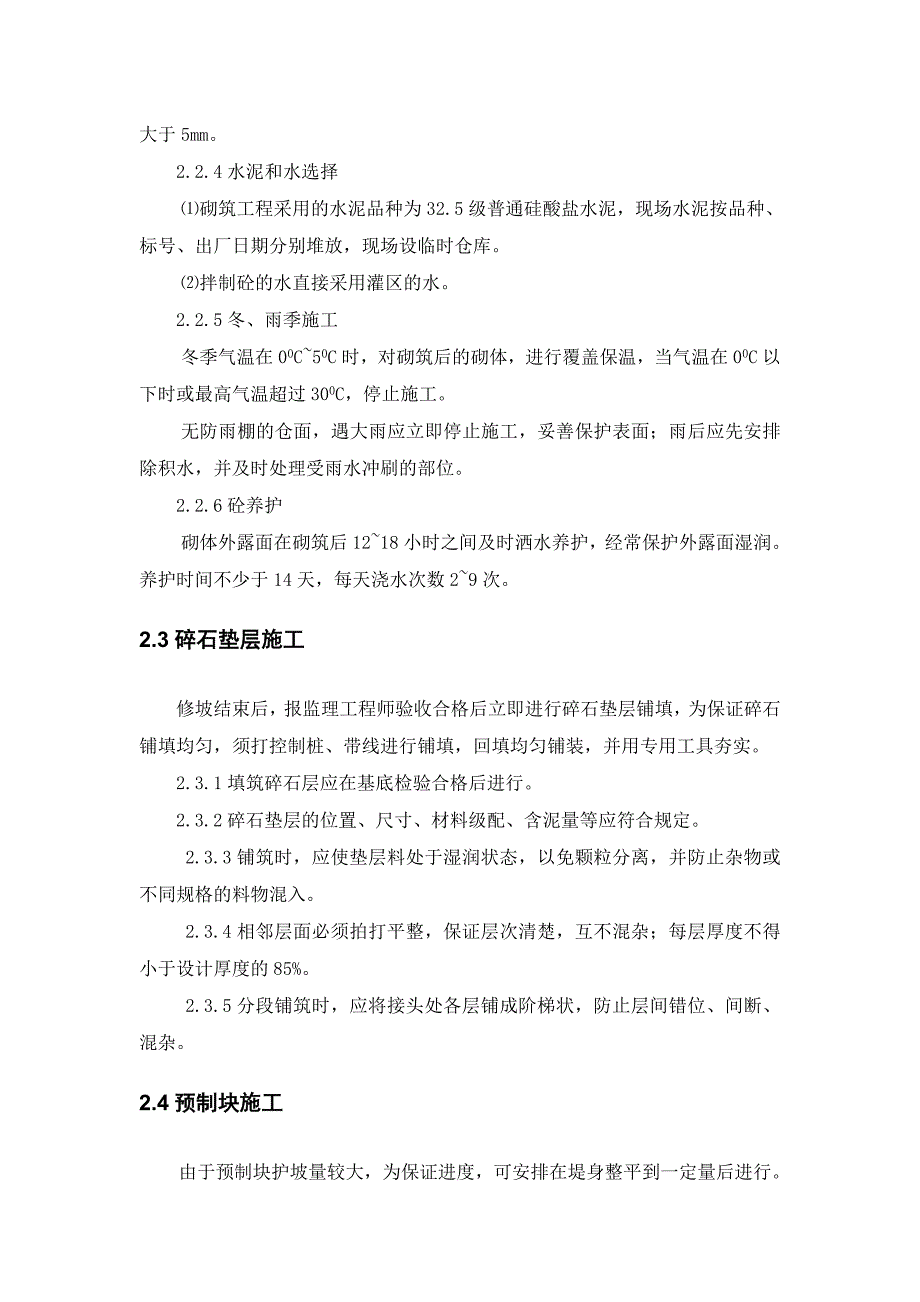 大于 5mm。

2.2.4 水泥和水选择

⑴砌筑工程采用的水泥品种为 32.5 级普通硅酸盐水泥，现场水泥按品种、标号、出厂日期分别堆放，现场设临时仓库。

⑵拌制砼的水直接采用灌区的水。

2.2.5 冬、雨季施工

冬季气温在 $0^0C$~$5^0C$ 时，对砌筑后的砌体，进行覆盖保温，当气温在 $0^0C$ 以下时或最高气温超过 $30^0C$，停止施工。

无防雨棚的仓面，遇大雨应立即停止施工，妥善保护表面；雨后应先安排除积水，并及时处理受雨水冲刷的部位。

2.2.6 砼养护

砌体外露面在砌筑后 12~18 小时之间及时洒水养护，经常保护外露面湿润。养护时间不少于 14 天，每天浇水次数 2~9 次。

2.3 碎石垫层施工

修坡结束后，报监理工程师验收合格后立即进行碎石垫层铺填，为保证碎石铺填均匀，须打控制桩、带线进行铺填，回填均匀铺装，并用专用工具夯实。

2.3.1 填筑碎石层应在基底检验合格后进行。

2.3.2 碎石垫层的位置、尺寸、材料级配、含泥量等应符合规定。

2.3.3 铺筑时，应使垫层料处于湿润状态，以免颗粒分离，并防止杂物或不同规格的料物混入。

2.3.4 相邻层面必须拍打平整，保证层次清楚，互不混杂；每层厚度不得小于设计厚度的 85%。

2.3.5 分段铺筑时，应将接头处各层铺成阶梯状，防止层间错位、间断、混杂。

2.4 预制块施工

由于预制块护坡量较大，为保证进度，可安排在堤身整平到一定量后进行。